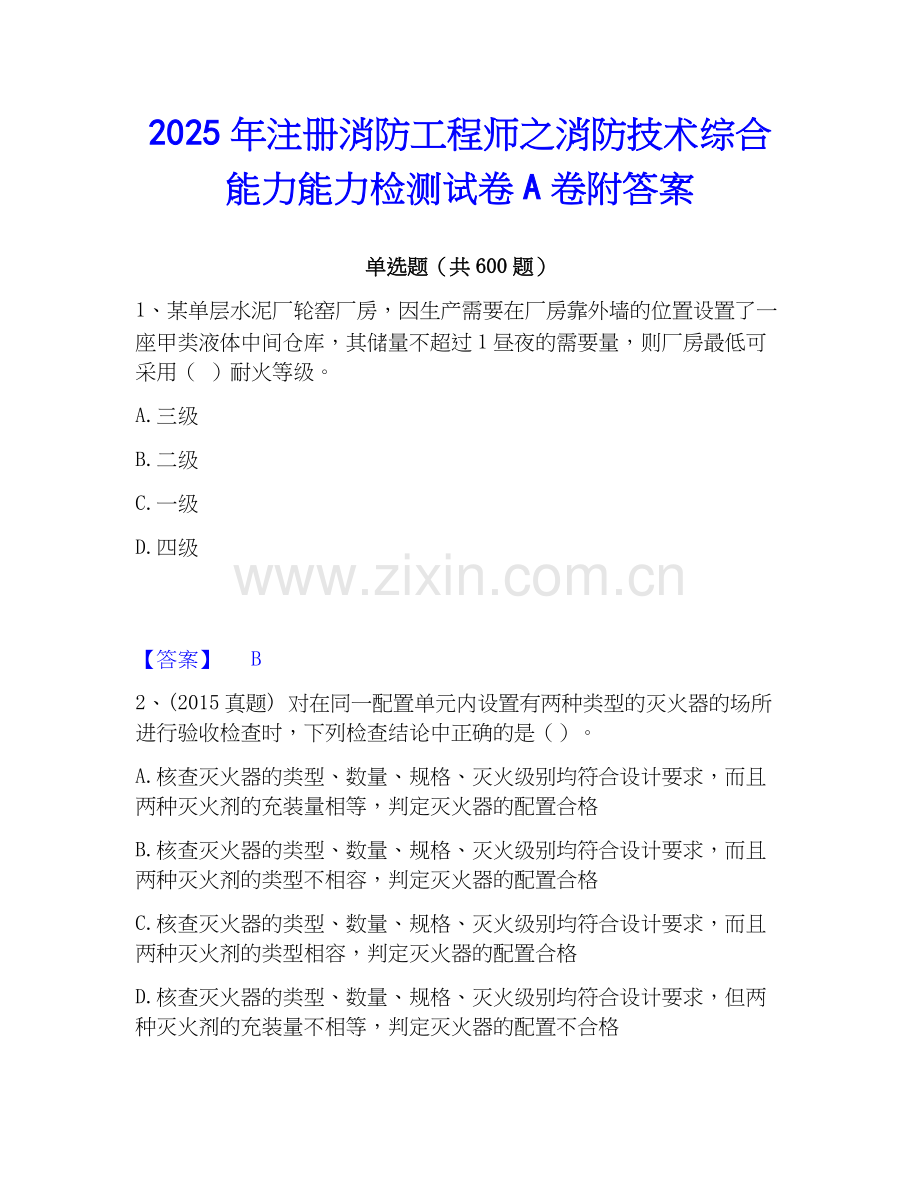 2025年注册消防工程师之消防技术综合能力能力检测试卷A卷附答案

单选题（共600题）

1、某单层水泥厂轮窑厂房，因生产需要在厂房靠外墙的位置设置了一座甲类液体中间仓库，其储量不超过1昼夜的需要量，则厂房最低可采用（ ）耐火等级。

A.三级

B.二级

C.一级

D.四级

【答案】 B

2、(2015真题) 对在同一配置单元内设置有两种类型的灭火器的场所进行验收检查时，下列检查结论中正确的是（ ）。

A.核查灭火器的类型、数量、规格、灭火级别均符合设计要求，而且两种灭火剂的充装量相等，判定灭火器的配置合格

B.核查灭火器的类型、数量、规格、灭火级别均符合设计要求，而且两种灭火剂的类型不相容，判定灭火器的配置合格

C.核查灭火器的类型、数量、规格、灭火级别均符合设计要求，而且两种灭火剂的类型相容，判定灭火器的配置合格

D.核查灭火器的类型、数量、规格、灭火级别均符合设计要求，但两种灭火剂的充装量不相等，判定灭火器的配置不合格

www.zixin.com.cn